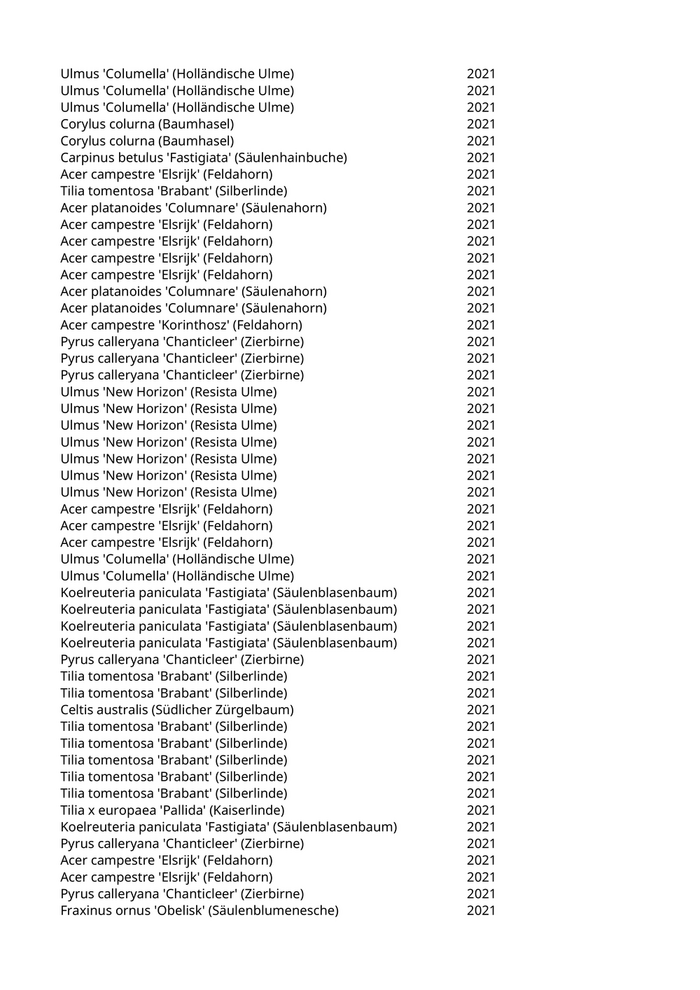 | | |
|---|---|
| Ulmus 'Columella' (Holländische Ulme) | 2021 |
| Ulmus 'Columella' (Holländische Ulme) | 2021 |
| Ulmus 'Columella' (Holländische Ulme) | 2021 |
| Corylus colurna (Baumhasel) | 2021 |
| Corylus colurna (Baumhasel) | 2021 |
| Carpinus betulus 'Fastigiata' (Säulenhainbuche) | 2021 |
| Acer campestre 'Elsrijk' (Feldahorn) | 2021 |
| Tilia tomentosa 'Brabant' (Silberlinde) | 2021 |
| Acer platanoides 'Columnare' (Säulenahorn) | 2021 |
| Acer campestre 'Elsrijk' (Feldahorn) | 2021 |
| Acer campestre 'Elsrijk' (Feldahorn) | 2021 |
| Acer campestre 'Elsrijk' (Feldahorn) | 2021 |
| Acer campestre 'Elsrijk' (Feldahorn) | 2021 |
| Acer platanoides 'Columnare' (Säulenahorn) | 2021 |
| Acer platanoides 'Columnare' (Säulenahorn) | 2021 |
| Acer campestre 'Korinthosz' (Feldahorn) | 2021 |
| Pyrus calleryana 'Chanticleer' (Zierbirne) | 2021 |
| Pyrus calleryana 'Chanticleer' (Zierbirne) | 2021 |
| Pyrus calleryana 'Chanticleer' (Zierbirne) | 2021 |
| Ulmus 'New Horizon' (Resista Ulme) | 2021 |
| Ulmus 'New Horizon' (Resista Ulme) | 2021 |
| Ulmus 'New Horizon' (Resista Ulme) | 2021 |
| Ulmus 'New Horizon' (Resista Ulme) | 2021 |
| Ulmus 'New Horizon' (Resista Ulme) | 2021 |
| Ulmus 'New Horizon' (Resista Ulme) | 2021 |
| Ulmus 'New Horizon' (Resista Ulme) | 2021 |
| Acer campestre 'Elsrijk' (Feldahorn) | 2021 |
| Acer campestre 'Elsrijk' (Feldahorn) | 2021 |
| Acer campestre 'Elsrijk' (Feldahorn) | 2021 |
| Ulmus 'Columella' (Holländische Ulme) | 2021 |
| Ulmus 'Columella' (Holländische Ulme) | 2021 |
| Koelreuteria paniculata 'Fastigiata' (Säulenblasenbaum) | 2021 |
| Koelreuteria paniculata 'Fastigiata' (Säulenblasenbaum) | 2021 |
| Koelreuteria paniculata 'Fastigiata' (Säulenblasenbaum) | 2021 |
| Koelreuteria paniculata 'Fastigiata' (Säulenblasenbaum) | 2021 |
| Pyrus calleryana 'Chanticleer' (Zierbirne) | 2021 |
| Tilia tomentosa 'Brabant' (Silberlinde) | 2021 |
| Tilia tomentosa 'Brabant' (Silberlinde) | 2021 |
| Celtis australis (Südlicher Zürgelbaum) | 2021 |
| Tilia tomentosa 'Brabant' (Silberlinde) | 2021 |
| Tilia tomentosa 'Brabant' (Silberlinde) | 2021 |
| Tilia tomentosa 'Brabant' (Silberlinde) | 2021 |
| Tilia tomentosa 'Brabant' (Silberlinde) | 2021 |
| Tilia tomentosa 'Brabant' (Silberlinde) | 2021 |
| Tilia x europaea 'Pallida' (Kaiserlinde) | 2021 |
| Koelreuteria paniculata 'Fastigiata' (Säulenblasenbaum) | 2021 |
| Pyrus calleryana 'Chanticleer' (Zierbirne) | 2021 |
| Acer campestre 'Elsrijk' (Feldahorn) | 2021 |
| Acer campestre 'Elsrijk' (Feldahorn) | 2021 |
| Pyrus calleryana 'Chanticleer' (Zierbirne) | 2021 |
| Fraxinus ornus 'Obelisk' (Säulenblumenesche) | 2021 |